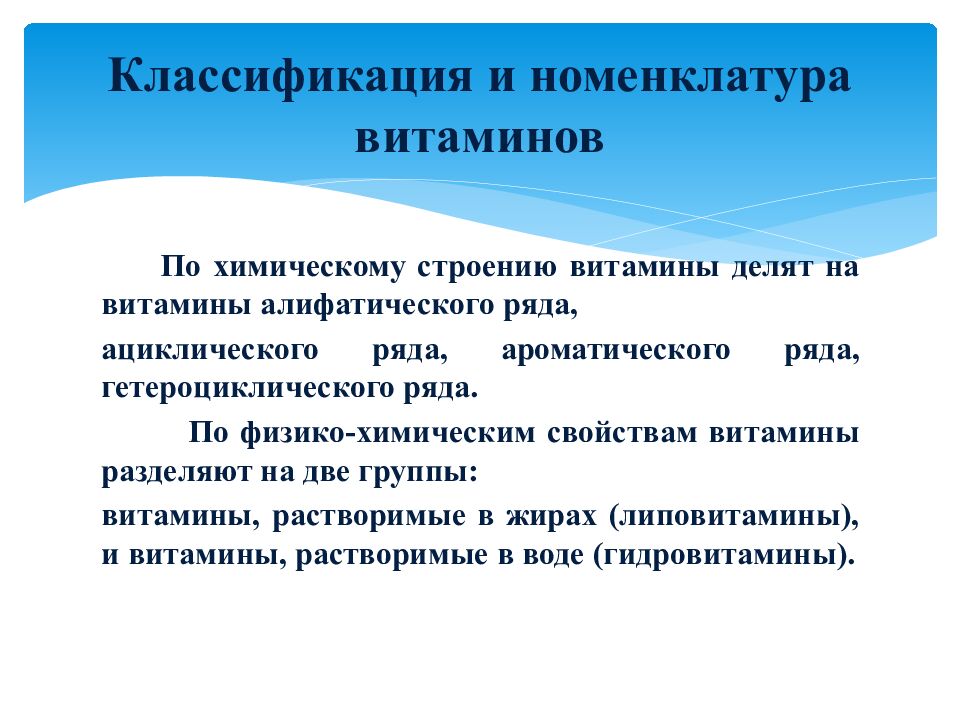 Классификация и номенклатура витаминов

По химическому строению витамины делят на витамины алифатического ряда,

ациклического ряда, ароматического ряда, гетероциклического ряда.

По физико-химическим свойствам витамины разделяют на две группы:

витамины, растворимые в жирах (липовитамины), и витамины, растворимые в воде (гидровитамины).